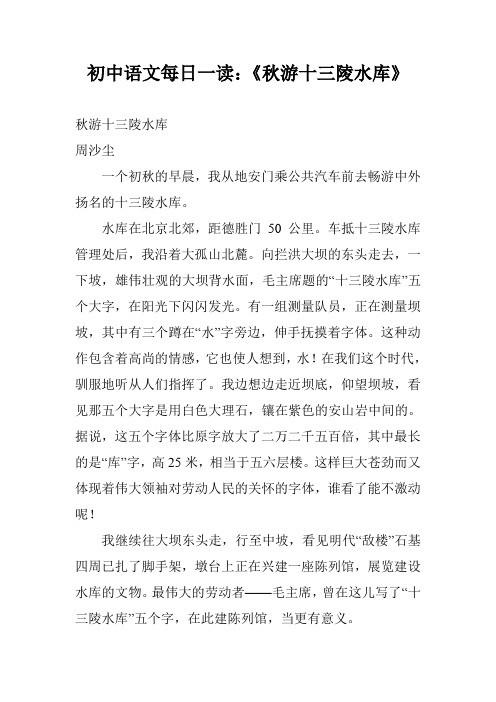 初中语文每日一读：《秋游十三陵水库》

秋游十三陵水库
周沙尘

一个初秋的早晨，我从地安门乘公共汽车前去畅游中外扬名的十三陵水库。

水库在北京北郊，距德胜门 50 公里。车抵十三陵水库管理处后，我沿着大孤山北麓。向拦洪大坝的东头走去，一下坡，雄伟壮观的大坝背水面，毛主席题的“十三陵水库”五个大字，在阳光下闪闪发光。有一组测量队员，正在测量坝坡，其中有三个蹲在“水”字旁边，伸手抚摸着字体。这种动作包含着高尚的情感，它也使人想到，水！在我们这个时代，驯服地听从人们指挥了。我边想边走近坝底，仰望坝坡，看见那五个大字是用白色大理石，镶在紫色的安山岩中间的。据说，这五个字体比原字放大了二万二千五百倍，其中最长的是“库”字，高 25 米，相当于五六层楼。这样巨大苍劲而又体现着伟大领袖对劳动人民的关怀的字体，谁看了能不激动呢！

我继续往大坝东头走，行至中坡，看见明代“敌楼”石基四周已扎了脚手架，墩台上正在兴建一座陈列馆，展览建设水库的文物。最伟大的劳动者——毛主席，曾在这儿写了“十三陵水库”五个字，在此建陈列馆，当更有意义。